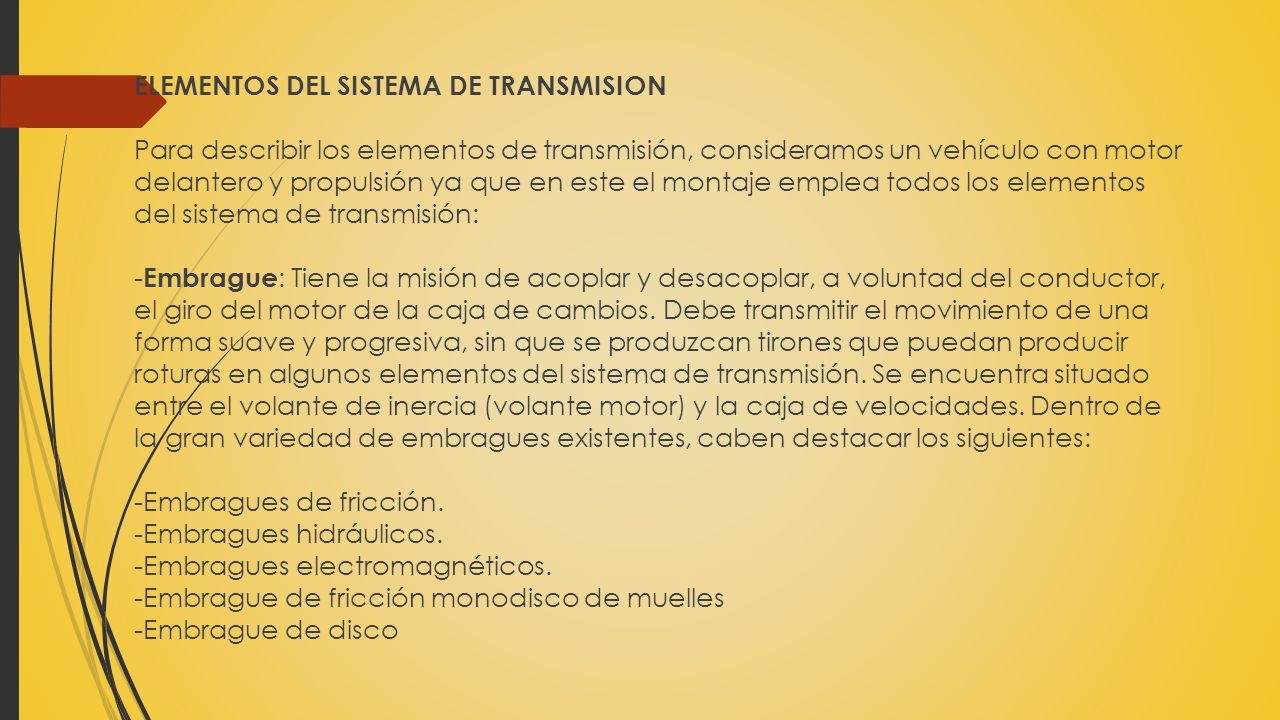 ELEMENTOS DEL SISTEMA DE TRANSMISION

Para describir los elementos de transmisión, consideramos un vehículo con motor delantero y propulsión ya que en este el montaje emplea todos los elementos del sistema de transmisión:

-Embrague: Tiene la misión de acoplar y desacoplar, a voluntad del conductor, el giro del motor de la caja de cambios. Debe transmitir el movimiento de una forma suave y progresiva, sin que se produzcan tirones que puedan producir roturas en algunos elementos del sistema de transmisión. Se encuentra situado entre el volante de inercia (volante motor) y la caja de velocidades. Dentro de la gran variedad de embragues existentes, caben destacar los siguientes:

-Embragues de fricción.
-Embragues hidráulicos.
-Embragues electromagnéticos.
-Embrague de fricción monodisco de muelles
-Embrague de disco